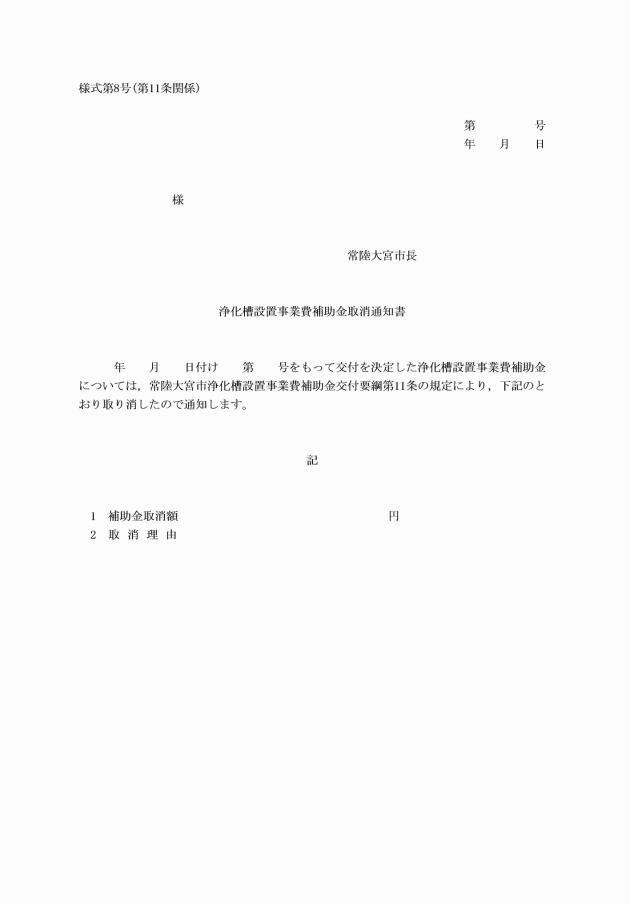 様式第8号(第11条関係)

第　　　号
年　月　日

様

常陸大宮市長

浄化槽設置事業費補助金取消通知書

年　月　日付け　第　号をもって交付を決定した浄化槽設置事業費補助金については，常陸大宮市浄化槽設置事業費補助金交付要綱第11条の規定により，下記のとおり取り消したので通知します。

記

1　補助金取消額　　　　　　　円
2　取 消 理 由